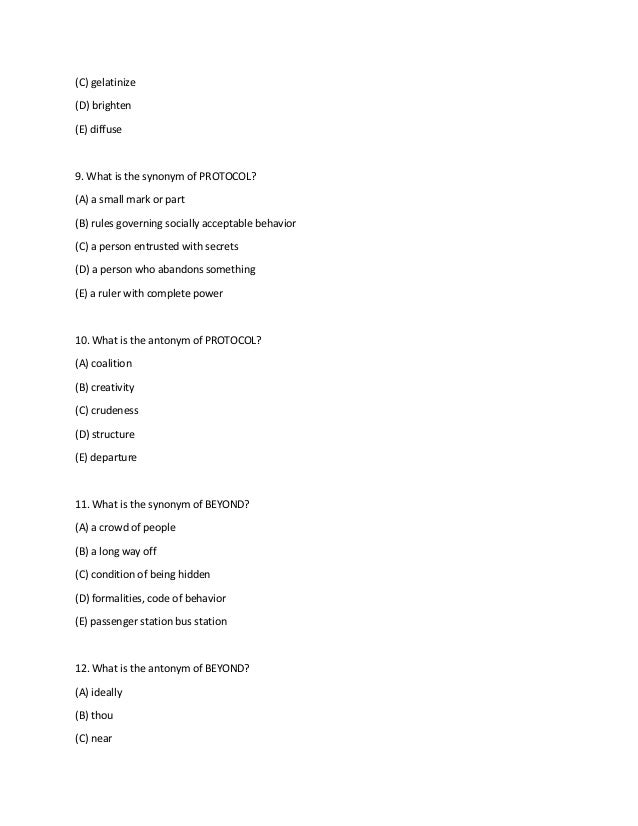 (C) gelatinize

(D) brighten

(E) diffuse

9. What is the synonym of PROTOCOL?

(A) a small mark or part

(B) rules governing socially acceptable behavior

(C) a person entrusted with secrets

(D) a person who abandons something

(E) a ruler with complete power

10. What is the antonym of PROTOCOL?

(A) coalition

(B) creativity

(C) crudeness

(D) structure

(E) departure

11. What is the synonym of BEYOND?

(A) a crowd of people

(B) a long way off

(C) condition of being hidden

(D) formalities, code of behavior

(E) passenger station bus station

12. What is the antonym of BEYOND?

(A) ideally

(B) thou

(C) near